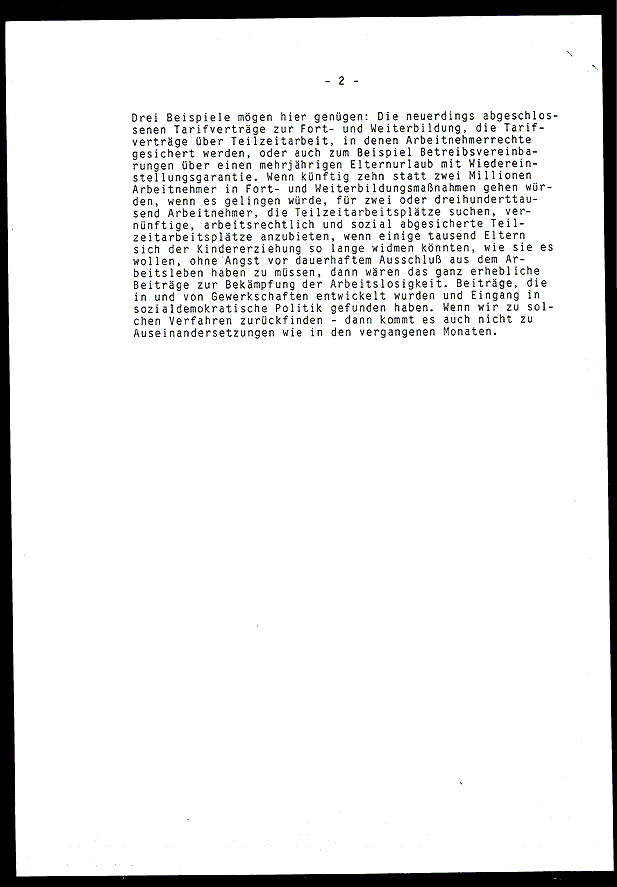 - 2 -

Drei Beispiele mögen hier genügen: Die neuerdings abgeschlossenen Tarifverträge zur Fort- und Weiterbildung, die Tarifverträge über Teilzeitarbeit, in denen Arbeitnehmerrechte gesichert werden, oder auch zum Beispiel Betriebsvereinbarungen über einen mehrjährigen Elternurlaub mit Wiedereinstellungsgarantie. Wenn künftig zehn statt zwei Millionen Arbeitnehmer in Fort- und Weiterbildungsmaßnahmen gehen würden, wenn es gelingen würde, für zwei oder dreihunderttausend Arbeitnehmer, die Teilzeitarbeitsplätze suchen, vernünftige, arbeitsrechtlich und sozial abgesicherte Teilzeitarbeitsplätze anzubieten, wenn einige tausend Eltern sich der Kindererziehung so lange widmen könnten, wie sie es wollen, ohne Angst vor dauerhaftem Ausschluß aus dem Arbeitsleben haben zu müssen, dann wären das ganz erhebliche Beiträge zur Bekämpfung der Arbeitslosigkeit. Beiträge, die in und von Gewerkschaften entwickelt wurden und Eingang in sozialdemokratische Politik gefunden haben. Wenn wir zu solchen Verfahren zurückfinden - dann kommt es auch nicht zu Auseinandersetzungen wie in den vergangenen Monaten.